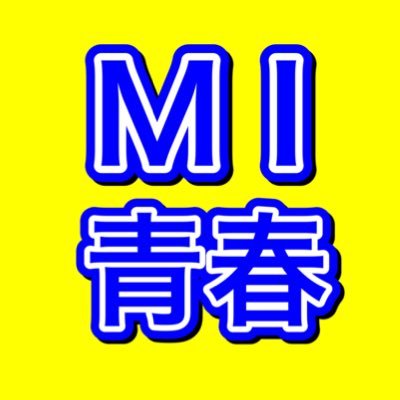 ＭＩ
青春